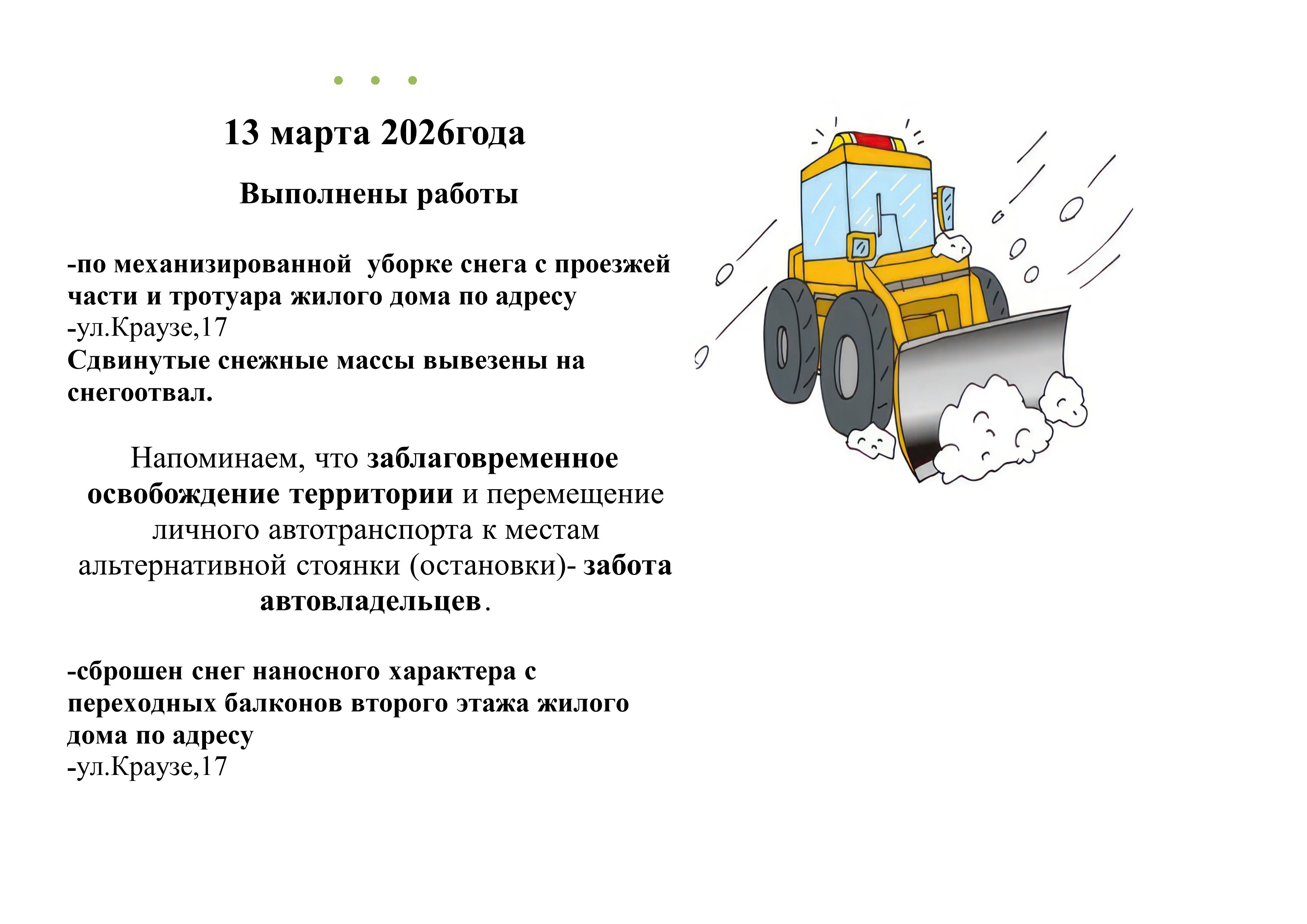 13 марта 2026года

Выполнены работы

-по механизированной уборке снега с проезжей части и тротуара жилого дома по адресу
-ул.Краузе,17
Сдвинутые снежные массы вывезены на снегоотвал.

Напоминаем, что заблаговременное освобождение территории и перемещение личного автотранспорта к местам альтернативной стоянки (остановки)- забота автовладельцев.

-сброшен снег наносного характера с переходных балконов второго этажа жилого дома по адресу
-ул.Краузе,17